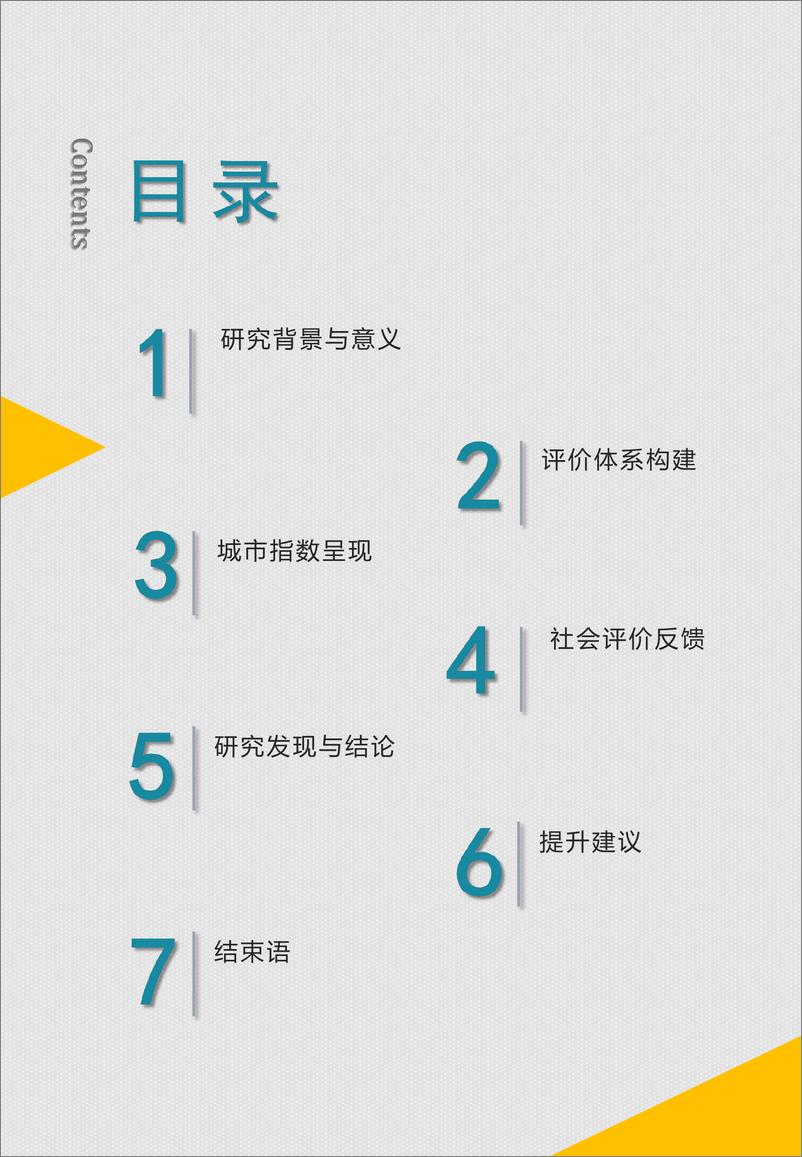 Contents

目录

1 研究背景与意义

2 评价体系构建

3 城市指数呈现

4 社会评价反馈

5 研究发现与结论

6 提升建议

7 结束语